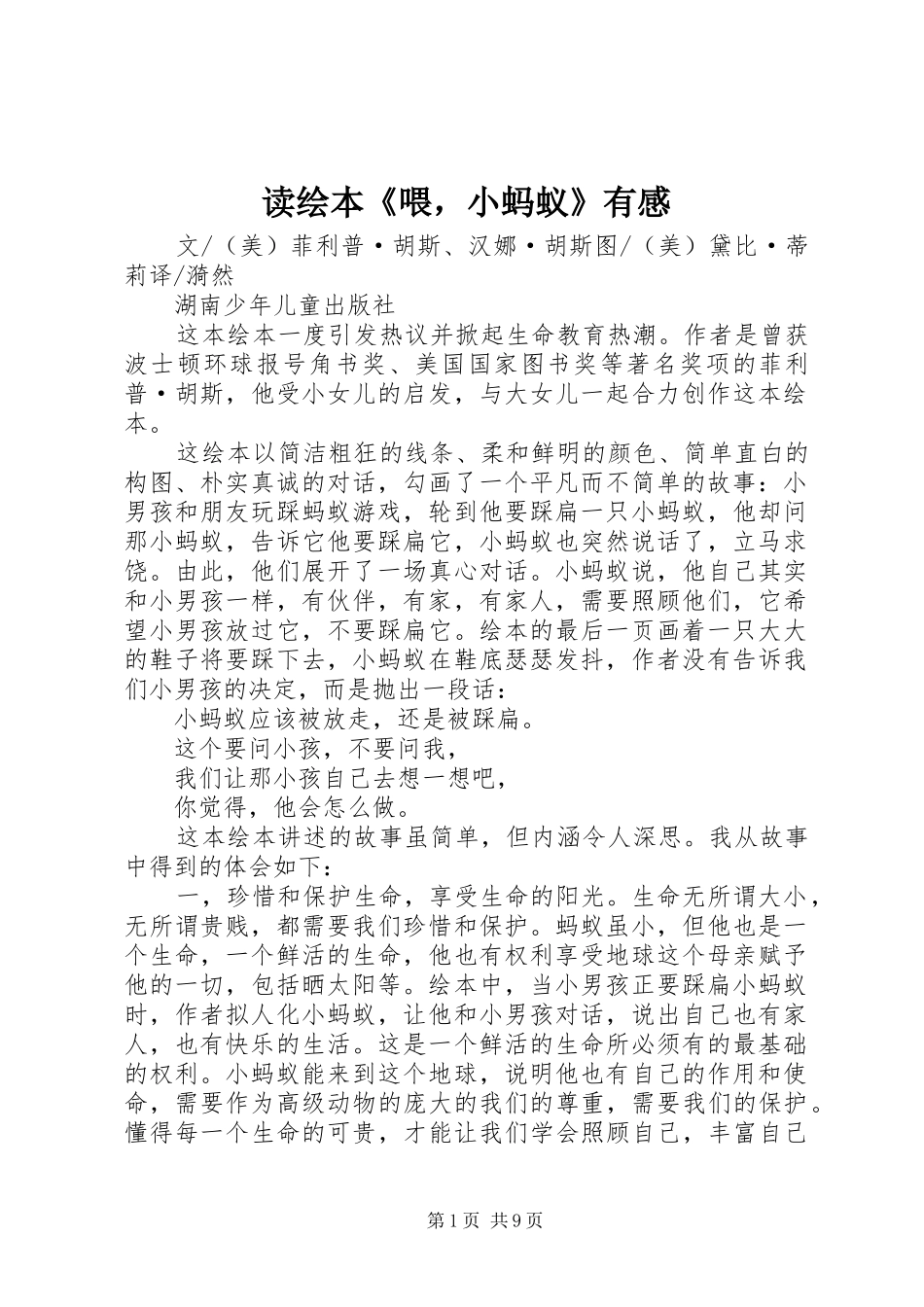 读绘本《喂，小蚂蚁》有感

文/（美）菲利普·胡斯、汉娜·胡斯图/（美）黛比·蒂莉译/漪然

湖南少年儿童出版社

这本绘本一度引发热议并掀起生命教育热潮。作者是曾获波士顿环球报号角书奖、美国国家图书奖等著名奖项的菲利普·胡斯，他受小女儿的启发，与大女儿一起合力创作这本绘本。

这绘本以简洁粗狂的线条、柔和鲜明的颜色、简单直白的构图、朴实真诚的对话，勾画了一个平凡而不简单的故事：小男孩和朋友玩踩蚂蚁游戏，轮到他要踩扁一只小蚂蚁，他却问那小蚂蚁，告诉它他要踩扁它，小蚂蚁也突然说话了，立马求饶。由此，他们展开了一场真心对话。小蚂蚁说，他自己其实和小男孩一样，有伙伴，有家，有家人，需要照顾他们，它希望小男孩放过它，不要踩扁它。绘本的最后一页画着一只大大的鞋子将要踩下去，小蚂蚁在鞋底瑟瑟发抖，作者没有告诉我们小男孩的决定，而是抛出一段话：

小蚂蚁应该被放走，还是被踩扁。

这个要问小孩，不要问我，

我们让那小孩自己去想一想吧，

你觉得，他会怎么做。

这本绘本讲述的故事虽简单，但内涵令人深思。我从故事中得到的体会如下：

一，珍惜和保护生命，享受生命的阳光。生命无所谓大小，无所谓贵贱，都需要我们珍惜和保护。蚂蚁虽小，但他也是一个生命，一个鲜活的生命，他也有权利享受地球这个母亲赋予他的一切，包括晒太阳等。绘本中，当小男孩正要踩扁小蚂蚁时，作者拟人化小蚂蚁，让他和小男孩对话，说出自己也有家人，也有快乐的生活。这是一个鲜活的生命所必须有的最基础的权利。小蚂蚁能来到这个地球，说明他也有自己的作用和使命，需要作为高级动物的庞大的我们的尊重，需要我们的保护。懂得每一个生命的可贵，才能让我们学会照顾自己，丰富自己

第1页 共9页